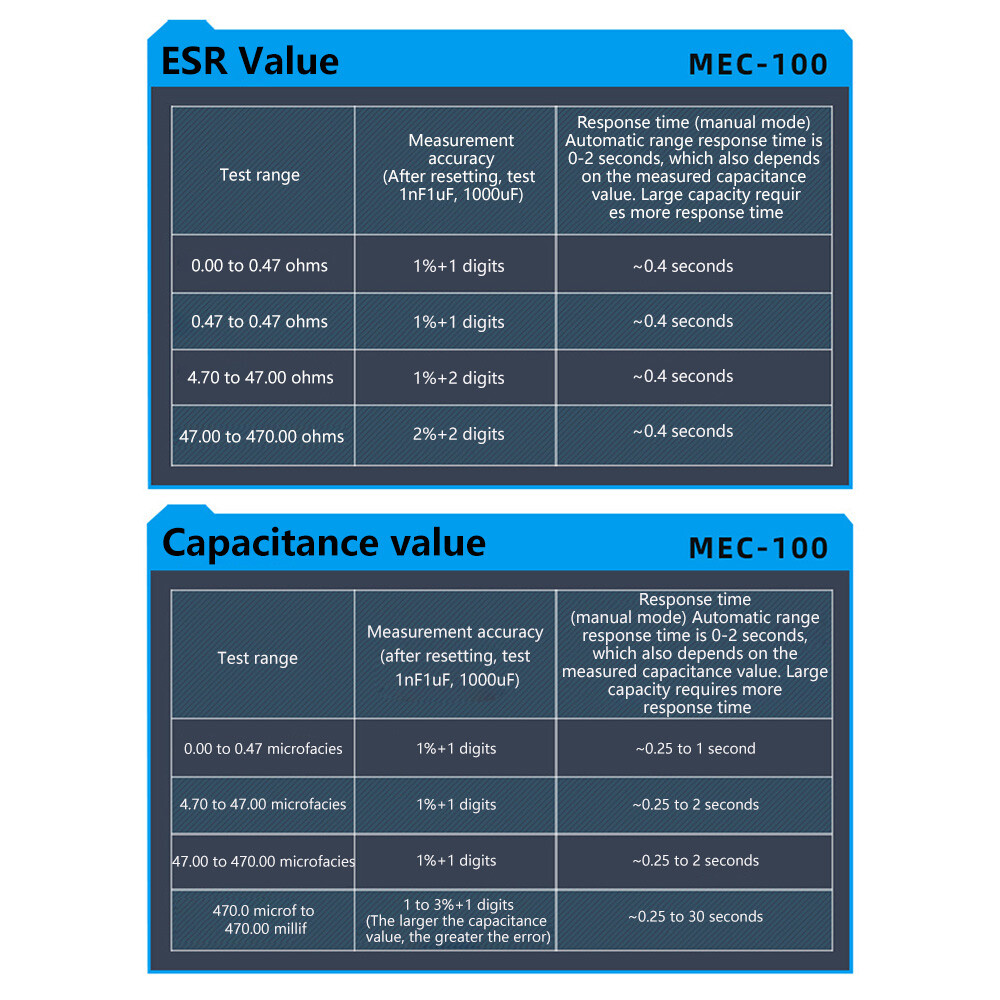 ESR Value

MEC-100

| Test range | Measurement accuracy (After resetting, test 1nF1uF, 1000uF) | Response time (manual mode) Automatic range response time is 0-2 seconds, which also depends on the measured capacitance value. Large capacity requir es more response time |
|---|---|---|
| 0.00 to 0.47 ohms | 1%+1 digits | ~0.4 seconds |
| 0.47 to 0.47 ohms | 1%+1 digits | ~0.4 seconds |
| 4.70 to 47.00 ohms | 1%+2 digits | ~0.4 seconds |
| 47.00 to 470.00 ohms | 2%+2 digits | ~0.4 seconds |

Capacitance value

MEC-100

| Test range | Measurement accuracy (after resetting, test 1nF1uF, 1000uF) | Response time (manual mode) Automatic range response time is 0-2 seconds, which also depends on the measured capacitance value. Large capacity requires more response time |
|---|---|---|
| 0.00 to 0.47 microfacies | 1%+1 digits | ~0.25 to 1 second |
| 4.70 to 47.00 microfacies | 1%+1 digits | ~0.25 to 2 seconds |
| 47.00 to 470.00 microfacies | 1%+1 digits | ~0.25 to 2 seconds |
| 470.0 microf to 470.00 millif | 1 to 3%+1 digits (The larger the capacitance value, the greater the error) | ~0.25 to 30 seconds |